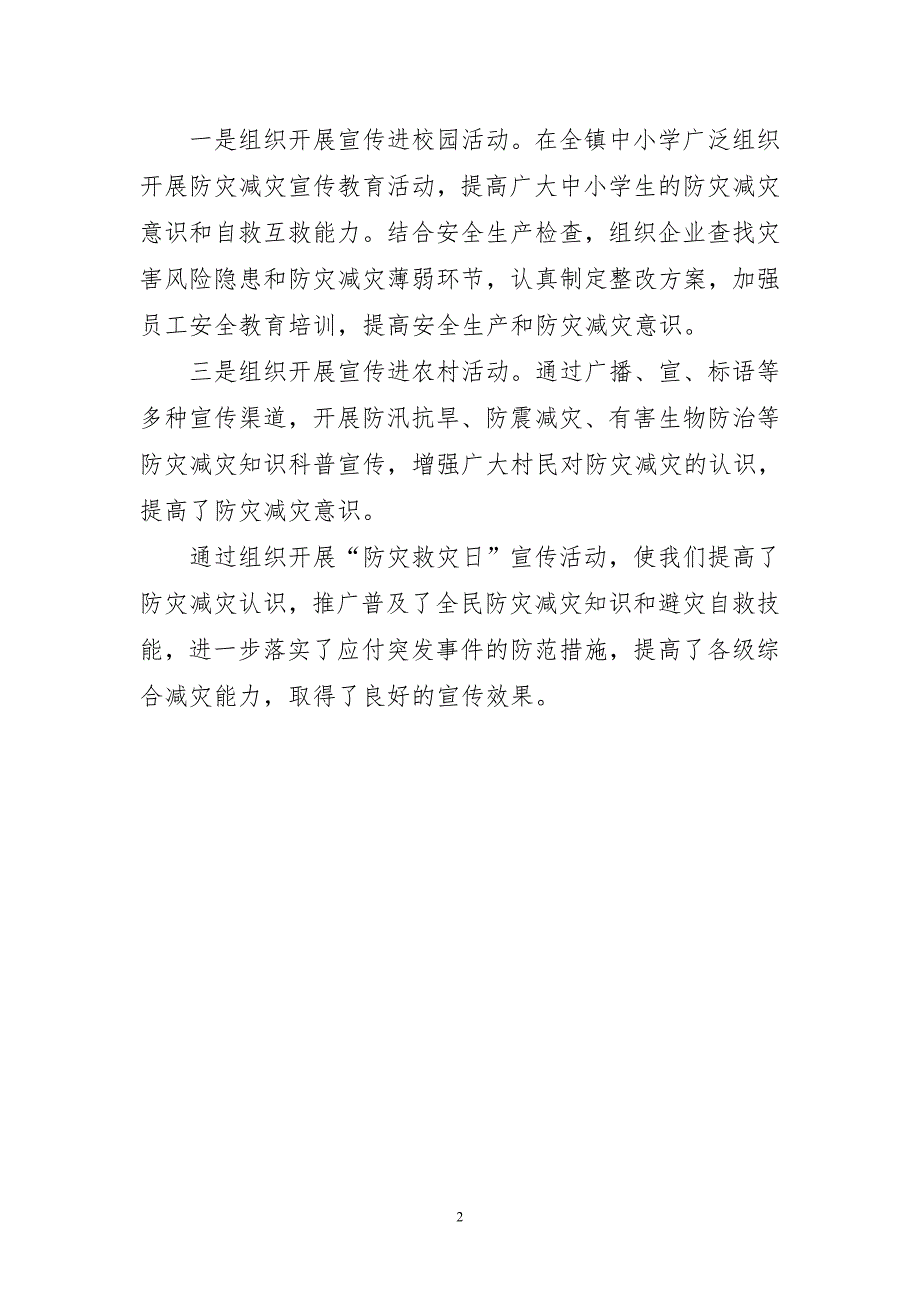 一是组织开展宣传进校园活动。在全镇中小学广泛组织开展防灾减灾宣传教育活动，提高广大中小学生的防灾减灾意识和自救互救能力。结合安全生产检查，组织企业查找灾害风险隐患和防灾减灾薄弱环节，认真制定整改方案，加强员工安全教育培训，提高安全生产和防灾减灾意识。

三是组织开展宣传进农村活动。通过广播、宣、标语等多种宣传渠道，开展防汛抗旱、防震减灾、有害生物防治等防灾减灾知识科普宣传，增强广大村民对防灾减灾的认识，提高了防灾减灾意识。

通过组织开展“防灾救灾日”宣传活动，使我们提高了防灾减灾认识，推广普及了全民防灾减灾知识和避灾自救技能，进一步落实了应付突发事件的防范措施，提高了各级综合减灾能力，取得了良好的宣传效果。

2